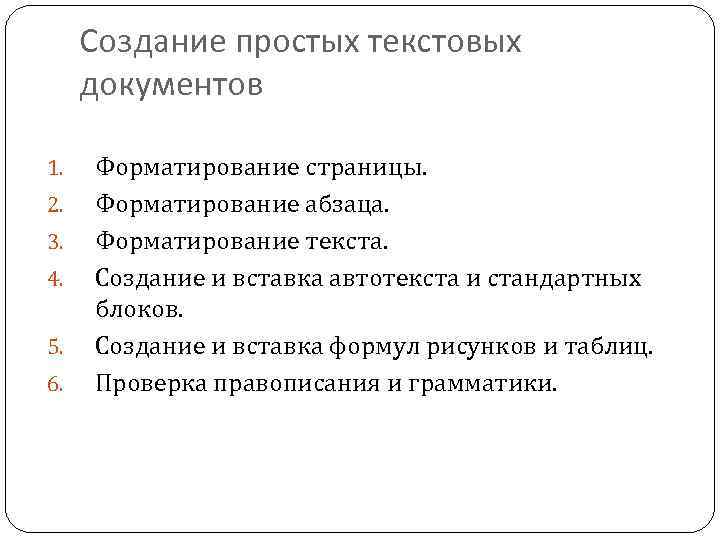 Создание простых текстовых документов

1. Форматирование страницы.
2. Форматирование абзаца.
3. Форматирование текста.
4. Создание и вставка автотекста и стандартных блоков.
5. Создание и вставка формул рисунков и таблиц.
6. Проверка правописания и грамматики.